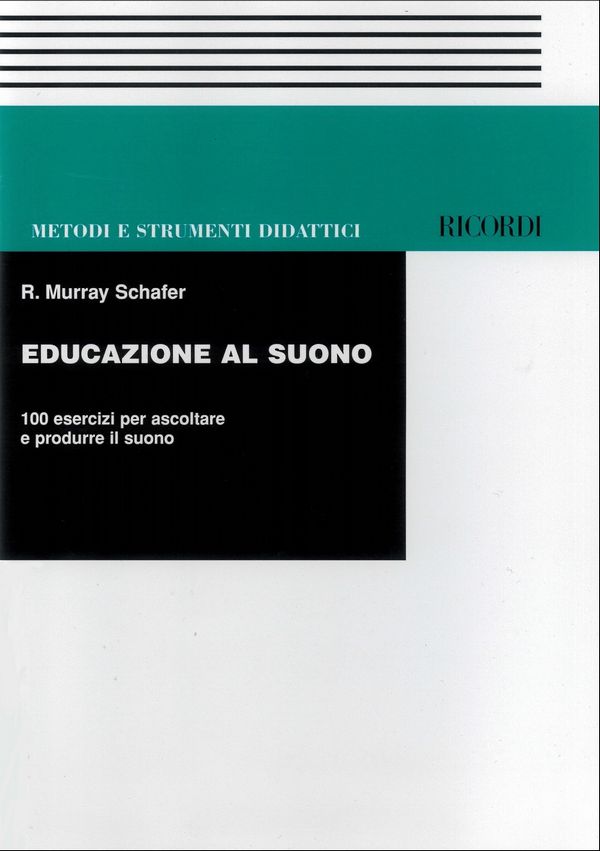 METODI E STRUMENTI DIDATTICI

RICORDI

R. Murray Schafer

EDUCAZIONE AL SUONO

100 esercizi per ascoltare e produrre il suono